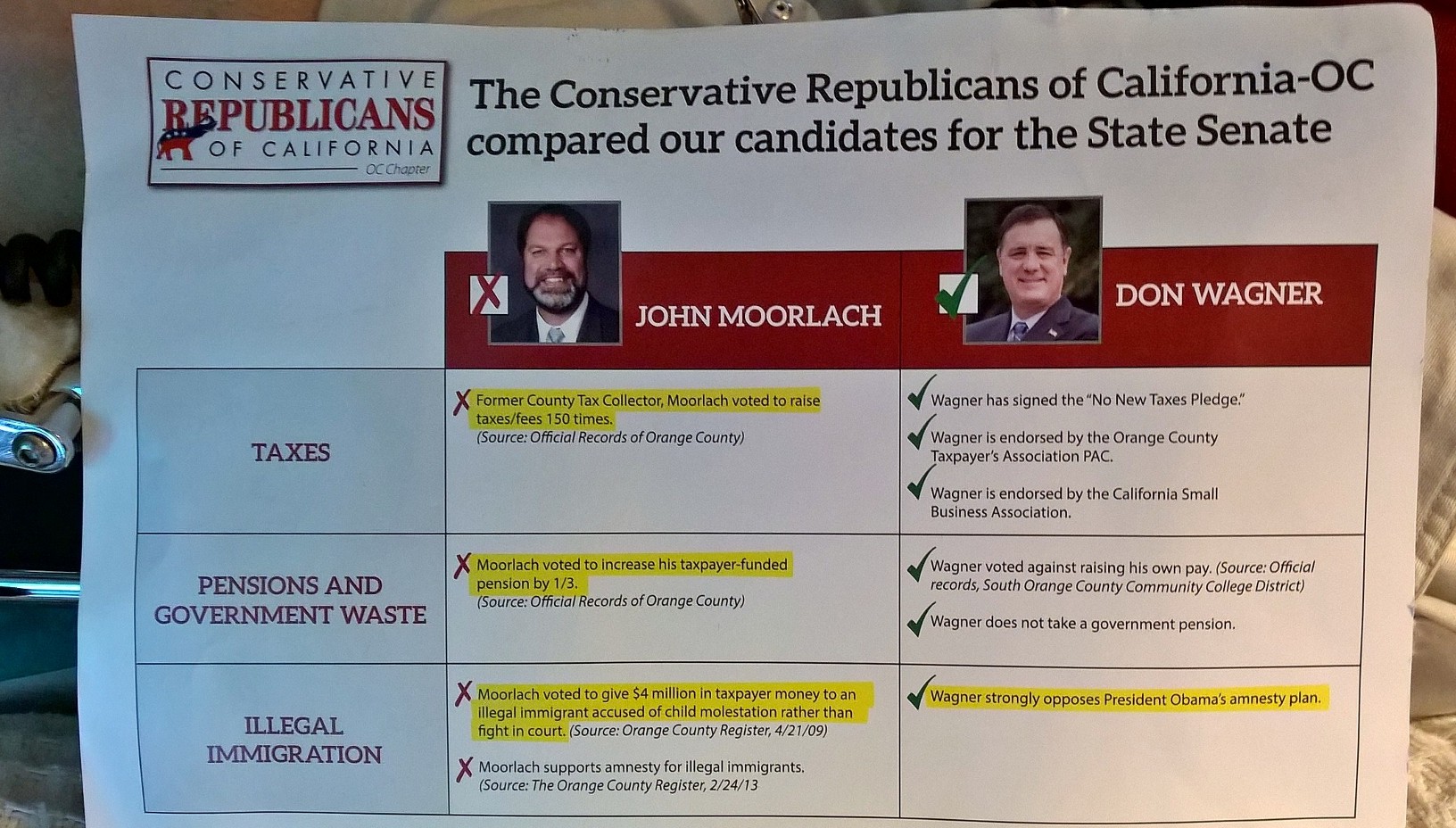 CONSERVATIVE
REPUBLICANS
OF CALIFORNIA
OC Chapter

The Conservative Republicans of California-OC compared our candidates for the State Senate

| | JOHN MOORLACH | DON WAGNER |
|---|---|---|
| TAXES | Former County Tax Collector, Moorlach voted to raise taxes/fees 150 times. (Source: Official Records of Orange County) | Wagner has signed the "No New Taxes Pledge." Wagner is endorsed by the Orange County Taxpayer's Association PAC. Wagner is endorsed by the California Small Business Association. |
| PENSIONS AND GOVERNMENT WASTE | Moorlach voted to increase his taxpayer-funded pension by 1/3. (Source: Official Records of Orange County) | Wagner voted against raising his own pay. (Source: Official records, South Orange County Community College District) Wagner does not take a government pension. |
| ILLEGAL IMMIGRATION | Moorlach voted to give $4 million in taxpayer money to an illegal immigrant accused of child molestation rather than fight in court. (Source: Orange County Register, 4/21/09) Moorlach supports amnesty for illegal immigrants. (Source: The Orange County Register, 2/24/13 | Wagner strongly opposes President Obama's amnesty plan. |